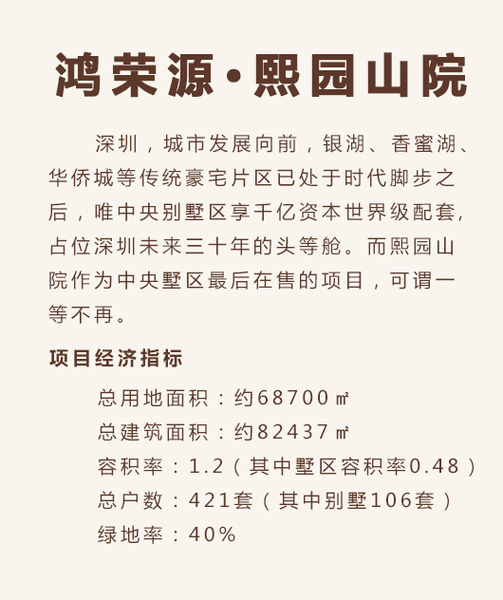 鸿荣源·熙园山院

深圳，城市发展向前，银湖、香蜜湖、华侨城等传统豪宅片区已处于时代脚步之后，唯中央别墅区享千亿资本世界级配套，占位深圳未来三十年的头等舱。而熙园山院作为中央墅区最后在售的项目，可谓一等不再。

项目经济指标

总用地面积：约68700㎡
总建筑面积：约82437㎡
容积率：1.2（其中墅区容积率0.48）
总户数：421套（其中别墅106套）
绿地率：40%